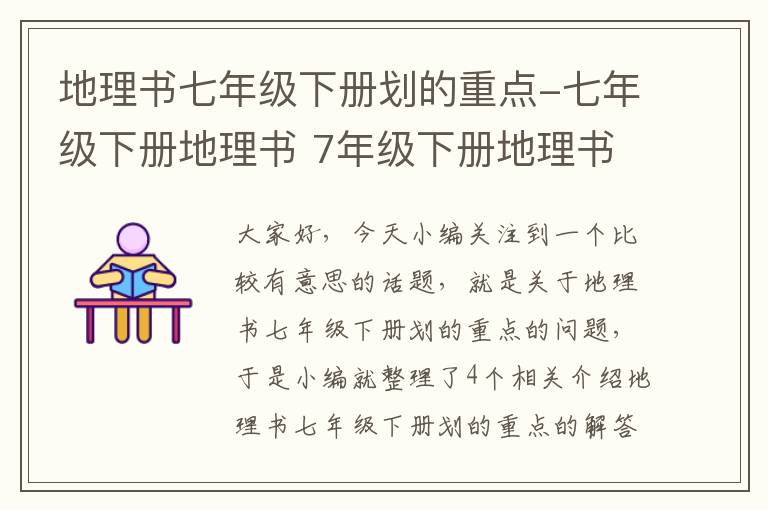 地理书七年级下册划的重点-七年级下册地理书 7年级下册地理书

大家好，今天小编关注到一个比较有意思的话题，就是关于地理书七年级下册划的重点的问题，于是小编就整理了4个相关介绍地理书七年级下册划的重点的解答